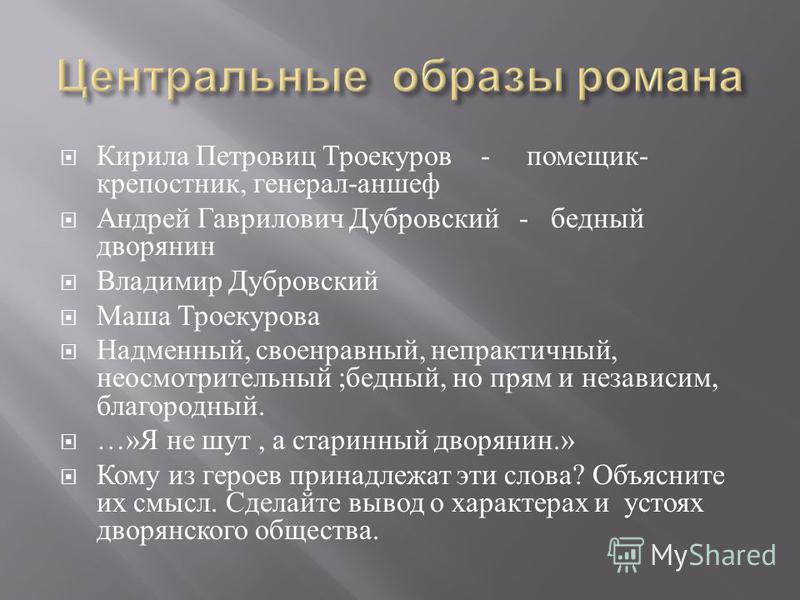 Центральные образы романа

Кирила Петровиц Троекуров - помещик-крепостник, генерал-аншеф

Андрей Гаврилович Дубровский - бедный дворянин

Владимир Дубровский

Маша Троекурова

Надменный, своенравный, непрактичный, неосмотрительный ;бедный, но прям и независим, благородный.

…»Я не шут , а старинный дворянин.»

Кому из героев принадлежат эти слова? Объясните их смысл. Сделайте вывод о характерах и устоях дворянского общества.

MyShared